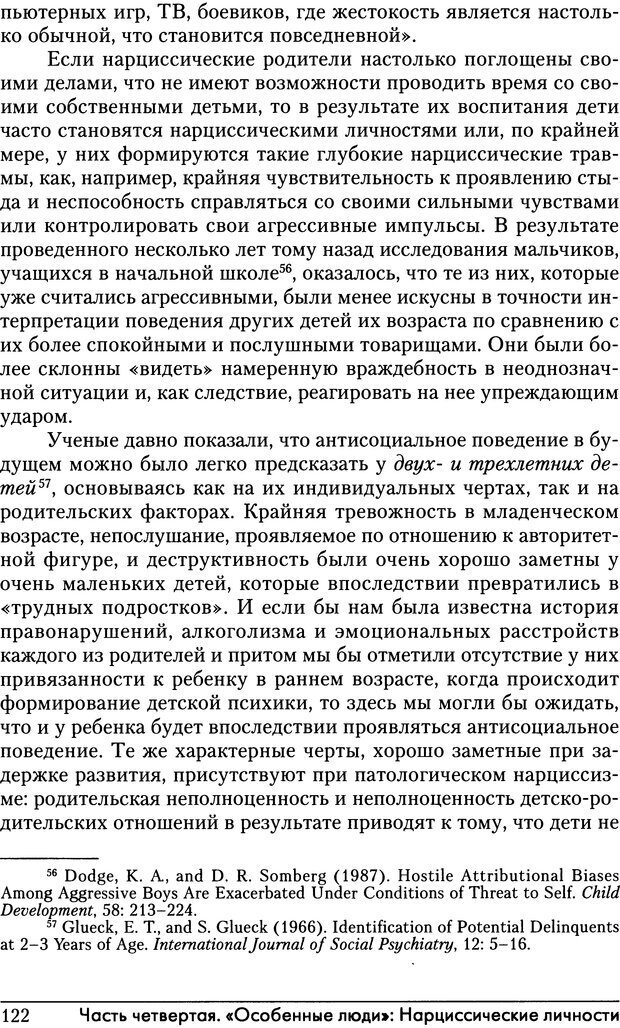 пьютерных игр, ТВ, боевиков, где жестокость является настолько обычной, что становится повседневной».

Если нарциссические родители настолько поглощены своими делами, что не имеют возможности проводить время со своими собственными детьми, то в результате их воспитания дети часто становятся нарциссическими личностями или, по крайней мере, у них формируются такие глубокие нарциссические травмы, как, например, крайняя чувствительность к проявлению стыда и неспособность справляться со своими сильными чувствами или контролировать свои агрессивные импульсы. В результате проведенного несколько лет тому назад исследования мальчиков, учащихся в начальной школе$^{56}$, оказалось, что те из них, которые уже считались агрессивными, были менее искусны в точности интерпретации поведения других детей их возраста по сравнению с их более спокойными и послушными товарищами. Они были более склонны «видеть» намеренную враждебность в неоднозначной ситуации и, как следствие, реагировать на нее упреждающим ударом.

Ученые давно показали, что антисоциальное поведение в будущем можно было легко предсказать у двух- и трехлетних детей$^{57}$, основываясь как на их индивидуальных чертах, так и на родительских факторах. Крайняя тревожность в младенческом возрасте, непослушание, проявляемое по отношению к авторитетной фигуре, и деструктивность были очень хорошо заметны у очень маленьких детей, которые впоследствии превратились в «трудных подростков». И если бы нам была известна история правонарушений, алкоголизма и эмоциональных расстройств каждого из родителей и притом мы бы отметили отсутствие у них привязанности к ребенку в раннем возрасте, когда происходит формирование детской психики, то здесь мы могли бы ожидать, что и у ребенка будет впоследствии проявляться антисоциальное поведение. Те же характерные черты, хорошо заметные при задержке развития, присутствуют при патологическом нарциссизме: родительская неполноценность и неполноценность детско-родительских отношений в результате приводят к тому, что дети не

$^{56}$ Dodge, K. A., and D. R. Somberg (1987). Hostile Attributional Biases Among Aggressive Boys Are Exacerbated Under Conditions of Threat to Self. Child Development, 58: 213–224.
$^{57}$ Glueck, E. T., and S. Glueck (1966). Identification of Potential Delinquents at 2–3 Years of Age. International Journal of Social Psychiatry, 12: 5–16.

122 Часть четвертая. «Особенные люди»: Нарциссические личности